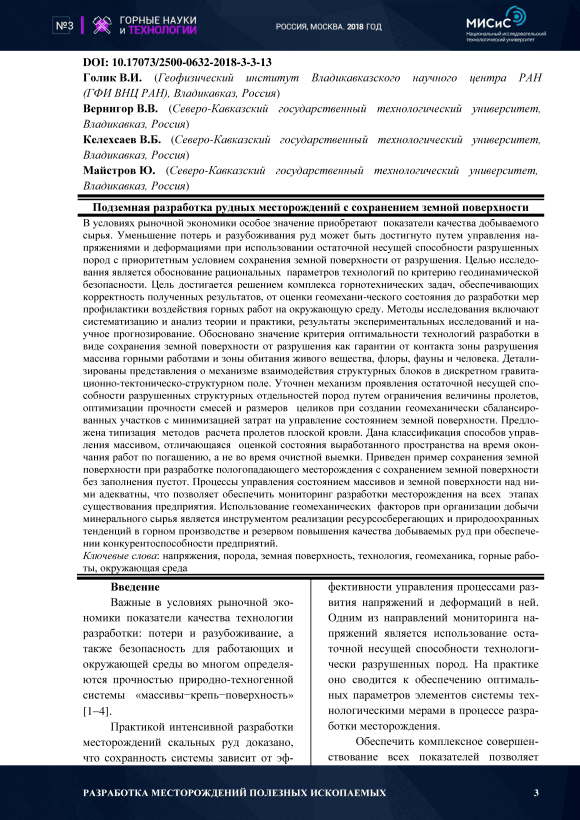 №3 ГОРНЫЕ НАУКИ И ТЕХНОЛОГИИ

РОССИЯ, МОСКВА. 2018 ГОД

МИСиС Национальный исследовательский технологический университет

DOI: 10.17073/2500-0632-2018-3-3-13

Голик В.И. (Геофизический институт Владикавказского научного центра РАН (ГФИ ВНЦ РАН), Владикавказ, Россия)

Вернигор В.В. (Северо-Кавказский государственный технологический университет, Владикавказ, Россия)

Келехсаев В.Б. (Северо-Кавказский государственный технологический университет, Владикавказ, Россия)

Майстров Ю. (Северо-Кавказский государственный технологический университет, Владикавказ, Россия)

Подземная разработка рудных месторождений с сохранением земной поверхности

В условиях рыночной экономики особое значение приобретают показатели качества добываемого сырья. Уменьшение потерь и разубоживания руд может быть достигнуто путем управления напряжениями и деформациями при использовании остаточной несущей способности разрушенных пород с приоритетным условием сохранения земной поверхности от разрушения. Целью исследования является обоснование рациональных параметров технологий по критерию геодинамической безопасности. Цель достигается решением комплекса горнотехнических задач, обеспечивающих корректность полученных результатов, от оценки геомехани-ческого состояния до разработки мер профилактики воздействия горных работ на окружающую среду. Методы исследования включают систематизацию и анализ теории и практики, результаты экспериментальных исследований и научное прогнозирование. Обосновано значение критерия оптимальности технологий разработки в виде сохранения земной поверхности от разрушения как гарантии от контакта зоны разрушения массива горными работами и зоны обитания живого вещества, флоры, фауны и человека. Детализированы представления о механизме взаимодействия структурных блоков в дискретном гравитационно-тектоническо-структурном поле. Уточнен механизм проявления остаточной несущей способности разрушенных структурных отдельностей пород путем ограничения величины пролетов, оптимизации прочности смесей и размеров целиков при создании геомеханически сбалансированных участков с минимизацией затрат на управление состоянием земной поверхности. Предложена типизация методов расчета пролетов плоской кровли. Дана классификация способов управления массивом, отличающаяся оценкой состояния выработанного пространства на время окончания работ по погашению, а не во время очистной выемки. Приведен пример сохранения земной поверхности при разработке пологопадающего месторождения с сохранением земной поверхности без заполнения пустот. Процессы управления состоянием массивов и земной поверхности над ними адекватны, что позволяет обеспечить мониторинг разработки месторождения на всех этапах существования предприятия. Использование геомеханических факторов при организации добычи минерального сырья является инструментом реализации ресурсосберегающих и природоохранных тенденций в горном производстве и резервом повышения качества добываемых руд при обеспечении конкурентоспособности предприятий.

Ключевые слова: напряжения, порода, земная поверхность, технология, геомеханика, горные работы, окружающая среда

Введение

Важные в условиях рыночной экономики показатели качества технологии разработки: потери и разубоживание, а также безопасность для работающих и окружающей среды во многом определяются прочностью природно-техногенной системы «массивы−крепь−поверхность» [1−4].

Практикой интенсивной разработки месторождений скальных руд доказано, что сохранность системы зависит от эффективности управления процессами развития напряжений и деформаций в ней. Одним из направлений мониторинга напряжений является использование остаточной несущей способности технологически разрушенных пород. На практике оно сводится к обеспечению оптимальных параметров элементов системы технологическими мерами в процессе разработки месторождения.

Обеспечить комплексное совершенствование всех показателей позволяет

РАЗРАБОТКА МЕСТОРОЖДЕНИЙ ПОЛЕЗНЫХ ИСКОПАЕМЫХ 3